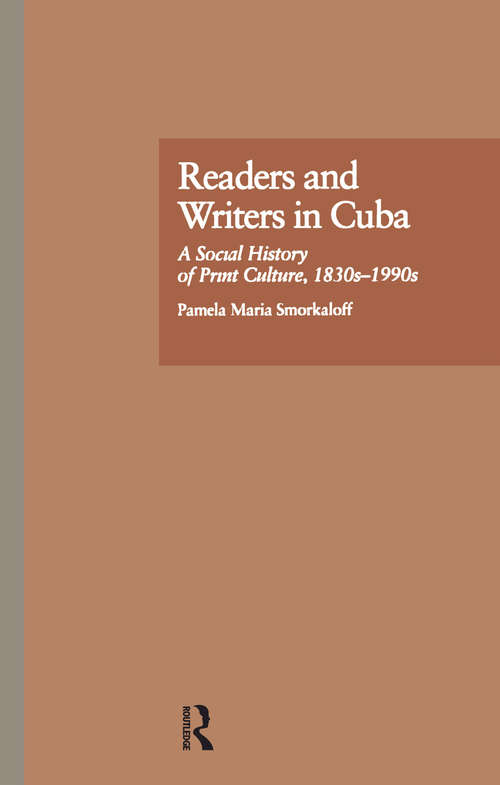 Readers and Writers in Cuba

A Social History of Print Culture, 1830s–1990s

Pamela Maria Smorkaloff

ROUTLEDGE